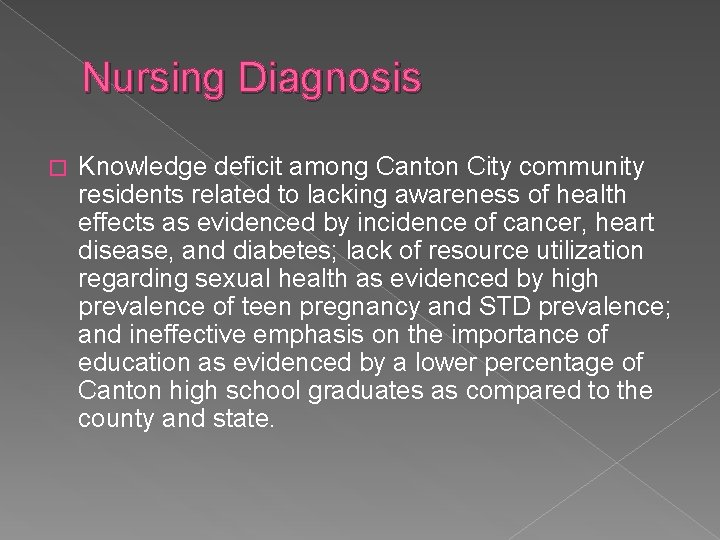 Nursing Diagnosis

Knowledge deficit among Canton City community residents related to lacking awareness of health effects as evidenced by incidence of cancer, heart disease, and diabetes; lack of resource utilization regarding sexual health as evidenced by high prevalence of teen pregnancy and STD prevalence; and ineffective emphasis on the importance of education as evidenced by a lower percentage of Canton high school graduates as compared to the county and state.